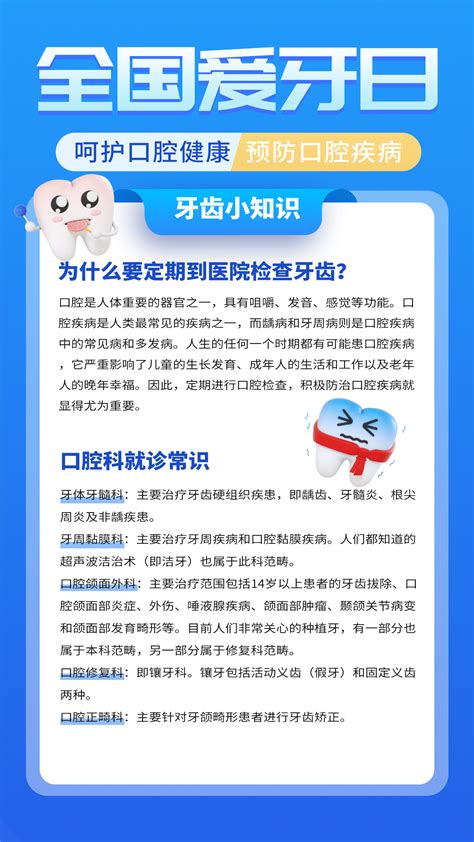 全国爱牙日

呵护口腔健康 预防口腔疾病

牙齿小知识

为什么要定期到医院检查牙齿?

口腔是人体重要的器官之一，具有咀嚼、发音、感觉等功能。口腔疾病是人类最常见的疾病之一，而龋病和牙周病则是口腔疾病中的常见病和多发病。人生的任何一个时期都有可能患口腔疾病，它严重影响了儿童的生长发育、成年人的生活和工作以及老年人的晚年幸福。因此，定期进行口腔检查，积极防治口腔疾病就显得尤为重要。

口腔科就诊常识

牙体牙髓科：主要治疗牙齿硬组织疾患，即龋齿、牙髓炎、根尖周炎及非龋疾患。

牙周黏膜科：主要治疗牙周疾病和口腔黏膜疾病。人们都知道的超声波洁治术（即洁牙）也属于此科范畴。

口腔颌面外科：主要治疗范围包括14岁以上患者的牙齿拔除、口腔颌面部炎症、外伤、唾液腺疾病、颌面部肿瘤、颞颌关节病变和颌面部发育畸形等。目前人们非常关心的种植牙，有一部分也属于本科范畴，另一部分属于修复科范畴。

口腔修复科：即镶牙科。镶牙包括活动义齿（假牙）和固定义齿两种。

口腔正畸科：主要针对牙颌畸形患者进行牙齿矫正。